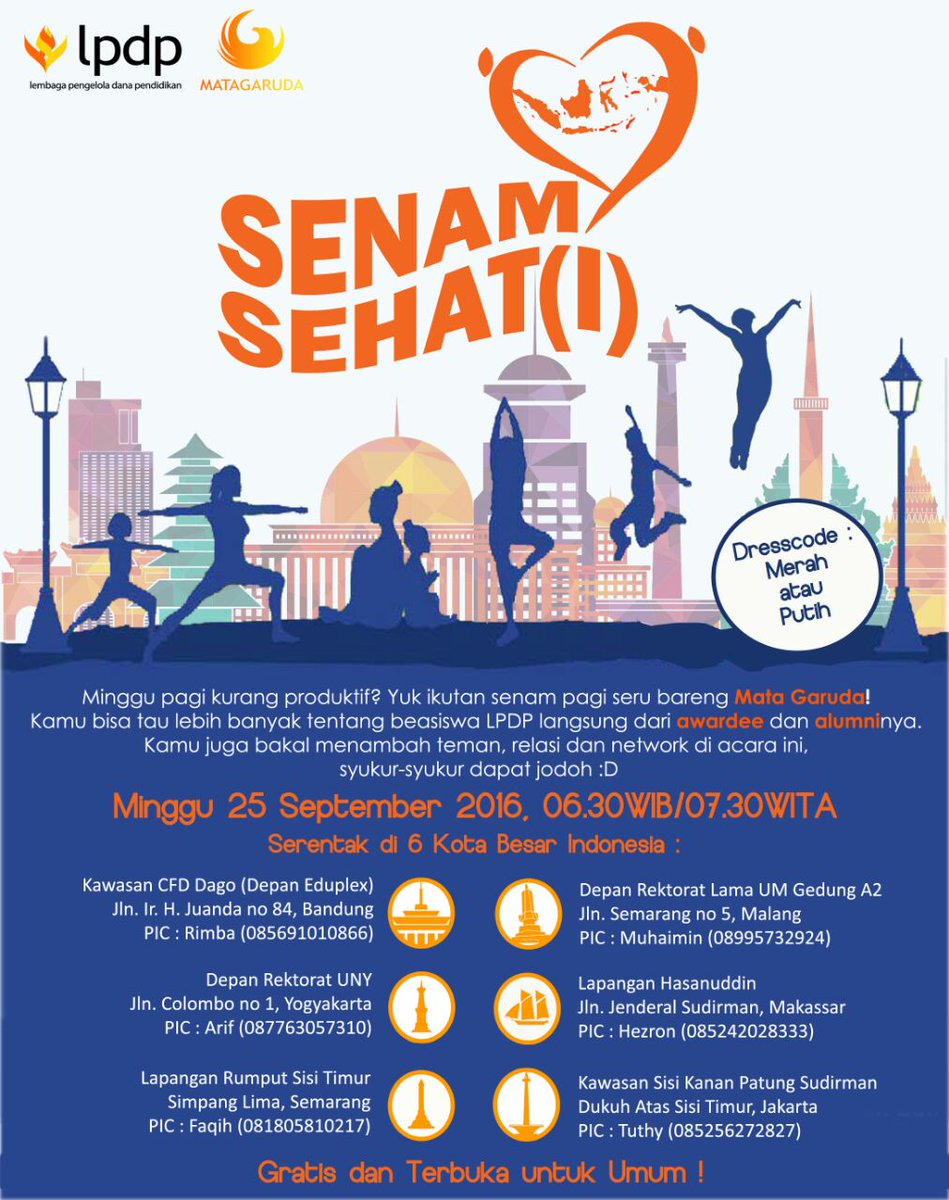 lpdp
lembaga pengelola dana pendidikan

MATAGARUDA

SENAM
SEHAT(I)

Dresscode :
Merah
atau
Putih

Minggu pagi kurang produktif? Yuk ikutan senam pagi seru bareng Mata Garuda! Kamu bisa tau lebih banyak tentang beasiswa LPDP langsung dari awardee dan alumninya. Kamu juga bakal menambah teman, relasi dan network di acara ini, syukur-syukur dapat jodoh :D

Minggu 25 September 2016, 06.30WIB/07.30WITA

Serentak di 6 Kota Besar Indonesia :

Kawasan CFD Dago (Depan Eduplex)
Jln. Ir. H. Juanda no 84, Bandung
PIC : Rimba (085691010866)

Depan Rektorat UNY
Jln. Colombo no 1, Yogyakarta
PIC : Arif (087763057310)

Lapangan Rumput Sisi Timur
Simpang Lima, Semarang
PIC : Faqih (081805810217)

Depan Rektorat Lama UM Gedung A2
Jln. Semarang no 5, Malang
PIC : Muhaimin (08995732924)

Lapangan Hasanuddin
Jln. Jenderal Sudirman, Makassar
PIC : Hezron (085242028333)

Kawasan Sisi Kanan Patung Sudirman
Dukuh Atas Sisi Timur, Jakarta
PIC : Tuthy (085256272827)

Gratis dan Terbuka untuk Umum !